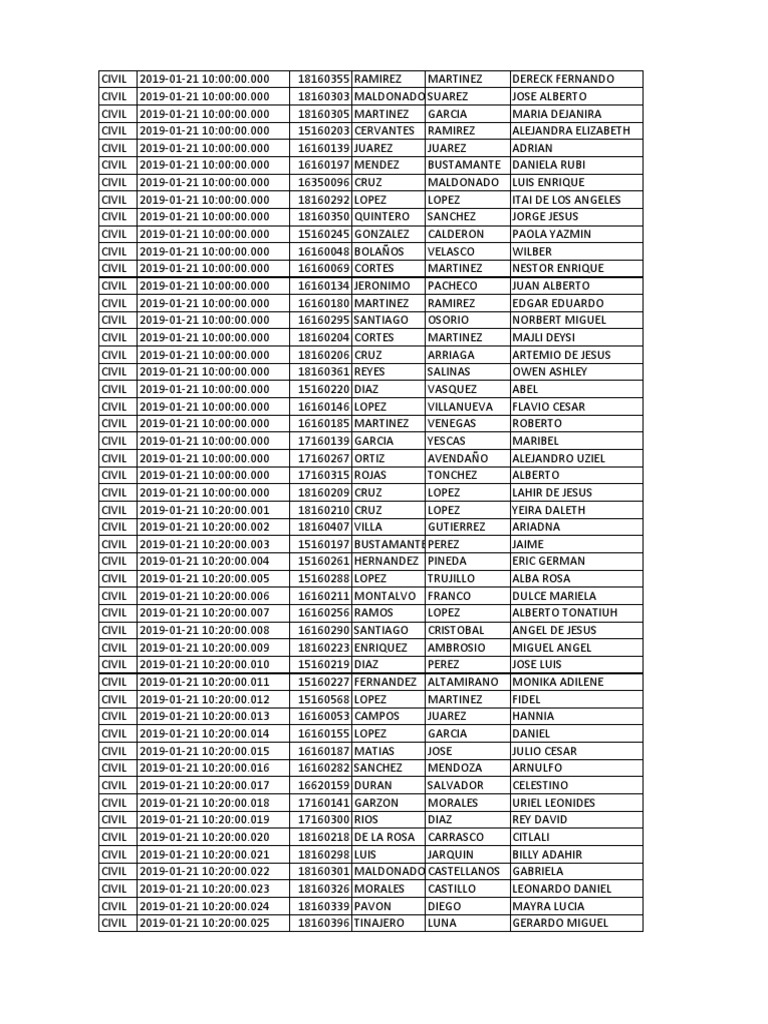 | CIVIL | 2019-01-21 10:00:00.000 | 18160355 | RAMIREZ | MARTINEZ | DERECK FERNANDO |
|---|---|---|---|---|---|
| CIVIL | 2019-01-21 10:00:00.000 | 18160303 | MALDONADO | SUAREZ | JOSE ALBERTO |
| CIVIL | 2019-01-21 10:00:00.000 | 18160305 | MARTINEZ | GARCIA | MARIA DEJANIRA |
| CIVIL | 2019-01-21 10:00:00.000 | 15160203 | CERVANTES | RAMIREZ | ALEJANDRA ELIZABETH |
| CIVIL | 2019-01-21 10:00:00.000 | 16160139 | JUAREZ | JUAREZ | ADRIAN |
| CIVIL | 2019-01-21 10:00:00.000 | 16160197 | MENDEZ | BUSTAMANTE | DANIELA RUBI |
| CIVIL | 2019-01-21 10:00:00.000 | 16350096 | CRUZ | MALDONADO | LUIS ENRIQUE |
| CIVIL | 2019-01-21 10:00:00.000 | 18160292 | LOPEZ | LOPEZ | ITAI DE LOS ANGELES |
| CIVIL | 2019-01-21 10:00:00.000 | 18160350 | QUINTERO | SANCHEZ | JORGE JESUS |
| CIVIL | 2019-01-21 10:00:00.000 | 15160245 | GONZALEZ | CALDERON | PAOLA YAZMIN |
| CIVIL | 2019-01-21 10:00:00.000 | 16160048 | BOLAÑOS | VELASCO | WILBER |
| CIVIL | 2019-01-21 10:00:00.000 | 16160069 | CORTES | MARTINEZ | NESTOR ENRIQUE |
| CIVIL | 2019-01-21 10:00:00.000 | 16160134 | JERONIMO | PACHECO | JUAN ALBERTO |
| CIVIL | 2019-01-21 10:00:00.000 | 16160180 | MARTINEZ | RAMIREZ | EDGAR EDUARDO |
| CIVIL | 2019-01-21 10:00:00.000 | 16160295 | SANTIAGO | OSORIO | NORBERT MIGUEL |
| CIVIL | 2019-01-21 10:00:00.000 | 18160204 | CORTES | MARTINEZ | MAJLI DEYSI |
| CIVIL | 2019-01-21 10:00:00.000 | 18160206 | CRUZ | ARRIAGA | ARTEMIO DE JESUS |
| CIVIL | 2019-01-21 10:00:00.000 | 18160361 | REYES | SALINAS | OWEN ASHLEY |
| CIVIL | 2019-01-21 10:00:00.000 | 15160220 | DIAZ | VASQUEZ | ABEL |
| CIVIL | 2019-01-21 10:00:00.000 | 16160146 | LOPEZ | VILLANUEVA | FLAVIO CESAR |
| CIVIL | 2019-01-21 10:00:00.000 | 16160185 | MARTINEZ | VENEGAS | ROBERTO |
| CIVIL | 2019-01-21 10:00:00.000 | 17160139 | GARCIA | YESCAS | MARIBEL |
| CIVIL | 2019-01-21 10:00:00.000 | 17160267 | ORTIZ | AVENDAÑO | ALEJANDRO UZIEL |
| CIVIL | 2019-01-21 10:00:00.000 | 17160315 | ROJAS | TONCHEZ | ALBERTO |
| CIVIL | 2019-01-21 10:00:00.000 | 18160209 | CRUZ | LOPEZ | LAHIR DE JESUS |
| CIVIL | 2019-01-21 10:20:00.001 | 18160210 | CRUZ | LOPEZ | YEIRA DALETH |
| CIVIL | 2019-01-21 10:20:00.002 | 18160407 | VILLA | GUTIERREZ | ARIADNA |
| CIVIL | 2019-01-21 10:20:00.003 | 15160197 | BUSTAMANTE | PEREZ | JAIME |
| CIVIL | 2019-01-21 10:20:00.004 | 15160261 | HERNANDEZ | PINEDA | ERIC GERMAN |
| CIVIL | 2019-01-21 10:20:00.005 | 15160288 | LOPEZ | TRUJILLO | ALBA ROSA |
| CIVIL | 2019-01-21 10:20:00.006 | 16160211 | MONTALVO | FRANCO | DULCE MARIELA |
| CIVIL | 2019-01-21 10:20:00.007 | 16160256 | RAMOS | LOPEZ | ALBERTO TONATIUH |
| CIVIL | 2019-01-21 10:20:00.008 | 16160290 | SANTIAGO | CRISTOBAL | ANGEL DE JESUS |
| CIVIL | 2019-01-21 10:20:00.009 | 18160223 | ENRIQUEZ | AMBROSIO | MIGUEL ANGEL |
| CIVIL | 2019-01-21 10:20:00.010 | 15160219 | DIAZ | PEREZ | JOSE LUIS |
| CIVIL | 2019-01-21 10:20:00.011 | 15160227 | FERNANDEZ | ALTAMIRANO | MONIKA ADILENE |
| CIVIL | 2019-01-21 10:20:00.012 | 15160568 | LOPEZ | MARTINEZ | FIDEL |
| CIVIL | 2019-01-21 10:20:00.013 | 16160053 | CAMPOS | JUAREZ | HANNIA |
| CIVIL | 2019-01-21 10:20:00.014 | 16160155 | LOPEZ | GARCIA | DANIEL |
| CIVIL | 2019-01-21 10:20:00.015 | 16160187 | MATIAS | JOSE | JULIO CESAR |
| CIVIL | 2019-01-21 10:20:00.016 | 16160282 | SANCHEZ | MENDOZA | ARNULFO |
| CIVIL | 2019-01-21 10:20:00.017 | 16620159 | DURAN | SALVADOR | CELESTINO |
| CIVIL | 2019-01-21 10:20:00.018 | 17160141 | GARZON | MORALES | URIEL LEONIDES |
| CIVIL | 2019-01-21 10:20:00.019 | 17160300 | RIOS | DIAZ | REY DAVID |
| CIVIL | 2019-01-21 10:20:00.020 | 18160218 | DE LA ROSA | CARRASCO | CITLALI |
| CIVIL | 2019-01-21 10:20:00.021 | 18160298 | LUIS | JARQUIN | BILLY ADAHIR |
| CIVIL | 2019-01-21 10:20:00.022 | 18160301 | MALDONADO | CASTELLANOS | GABRIELA |
| CIVIL | 2019-01-21 10:20:00.023 | 18160326 | MORALES | CASTILLO | LEONARDO DANIEL |
| CIVIL | 2019-01-21 10:20:00.024 | 18160339 | PAVON | DIEGO | MAYRA LUCIA |
| CIVIL | 2019-01-21 10:20:00.025 | 18160396 | TINAJERO | LUNA | GERARDO MIGUEL |